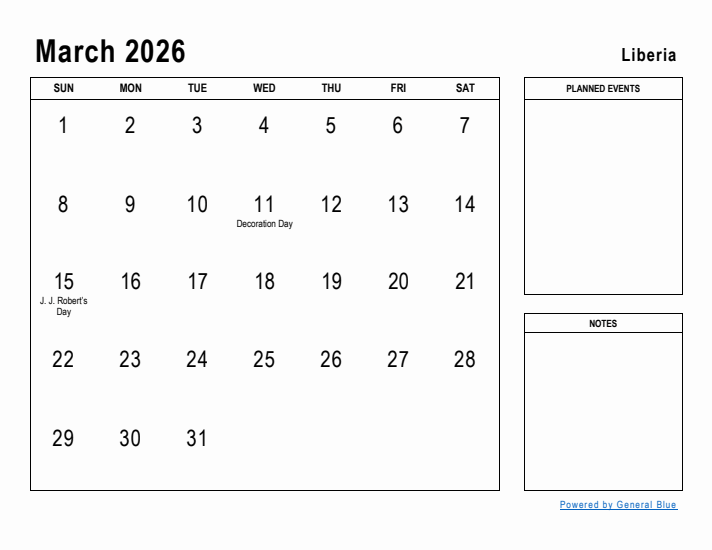 March 2026

Liberia

| SUN | MON | TUE | WED | THU | FRI | SAT |
|---|---|---|---|---|---|---|
| 1 | 2 | 3 | 4 | 5 | 6 | 7 |
| 8 | 9 | 10 | 11 Decoration Day | 12 | 13 | 14 |
| 15 J. J. Robert's Day | 16 | 17 | 18 | 19 | 20 | 21 |
| 22 | 23 | 24 | 25 | 26 | 27 | 28 |
| 29 | 30 | 31 | | | | |

PLANNED EVENTS

NOTES

Powered by General Blue